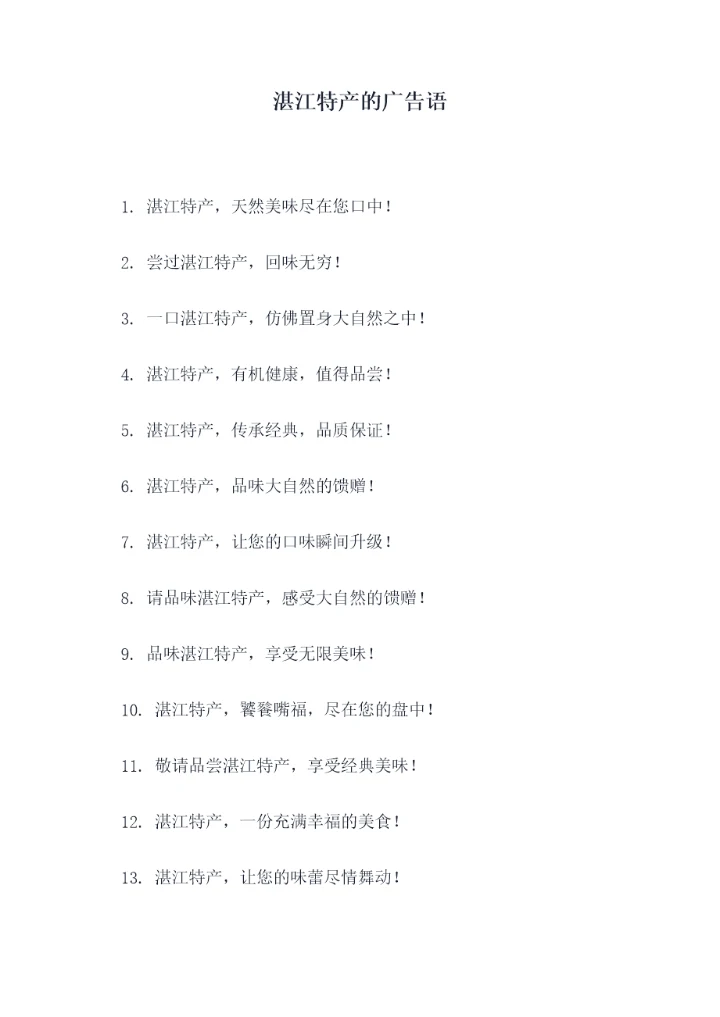 湛江特产的广告语

1. 湛江特产，天然美味尽在您口中！

2. 尝过湛江特产，回味无穷！

3. 一口湛江特产，仿佛置身大自然之中！

4. 湛江特产，有机健康，值得品尝！

5. 湛江特产，传承经典，品质保证！

6. 湛江特产，品味大自然的馈赠！

7. 湛江特产，让您的口味瞬间升级！

8. 请品味湛江特产，感受大自然的馈赠！

9. 品味湛江特产，享受无限美味！

10. 湛江特产，饕餮嘴福，尽在您的盘中！

11. 敬请品尝湛江特产，享受经典美味！

12. 湛江特产，一份充满幸福的美食！

13. 湛江特产，让您的味蕾尽情舞动！